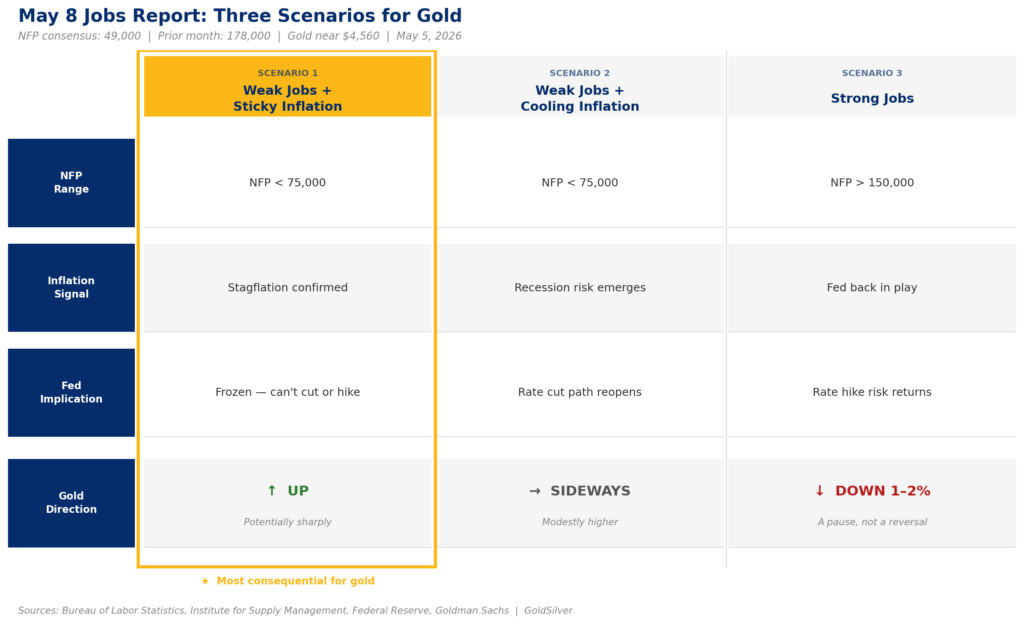 May 8 Jobs Report: Three Scenarios for Gold

NFP consensus: 49,000 | Prior month: 178,000 | Gold near $4,560 | May 5, 2026

| | SCENARIO 1 Weak Jobs + Sticky Inflation | SCENARIO 2 Weak Jobs + Cooling Inflation | SCENARIO 3 Strong Jobs |
|---|---|---|---|
| NFP Range | NFP < 75,000 | NFP < 75,000 | NFP > 150,000 |
| Inflation Signal | Stagflation confirmed | Recession risk emerges | Fed back in play |
| Fed Implication | Frozen — can't cut or hike | Rate cut path reopens | Rate hike risk returns |
| Gold Direction | ↑ UP Potentially sharply | → SIDEWAYS Modestly higher | ↓ DOWN 1–2% A pause, not a reversal |

★ Most consequential for gold

Sources: Bureau of Labor Statistics, Institute for Supply Management, Federal Reserve, Goldman Sachs | GoldSilver